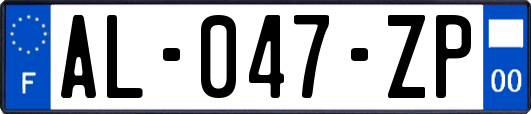 F
AL-047-ZP
00